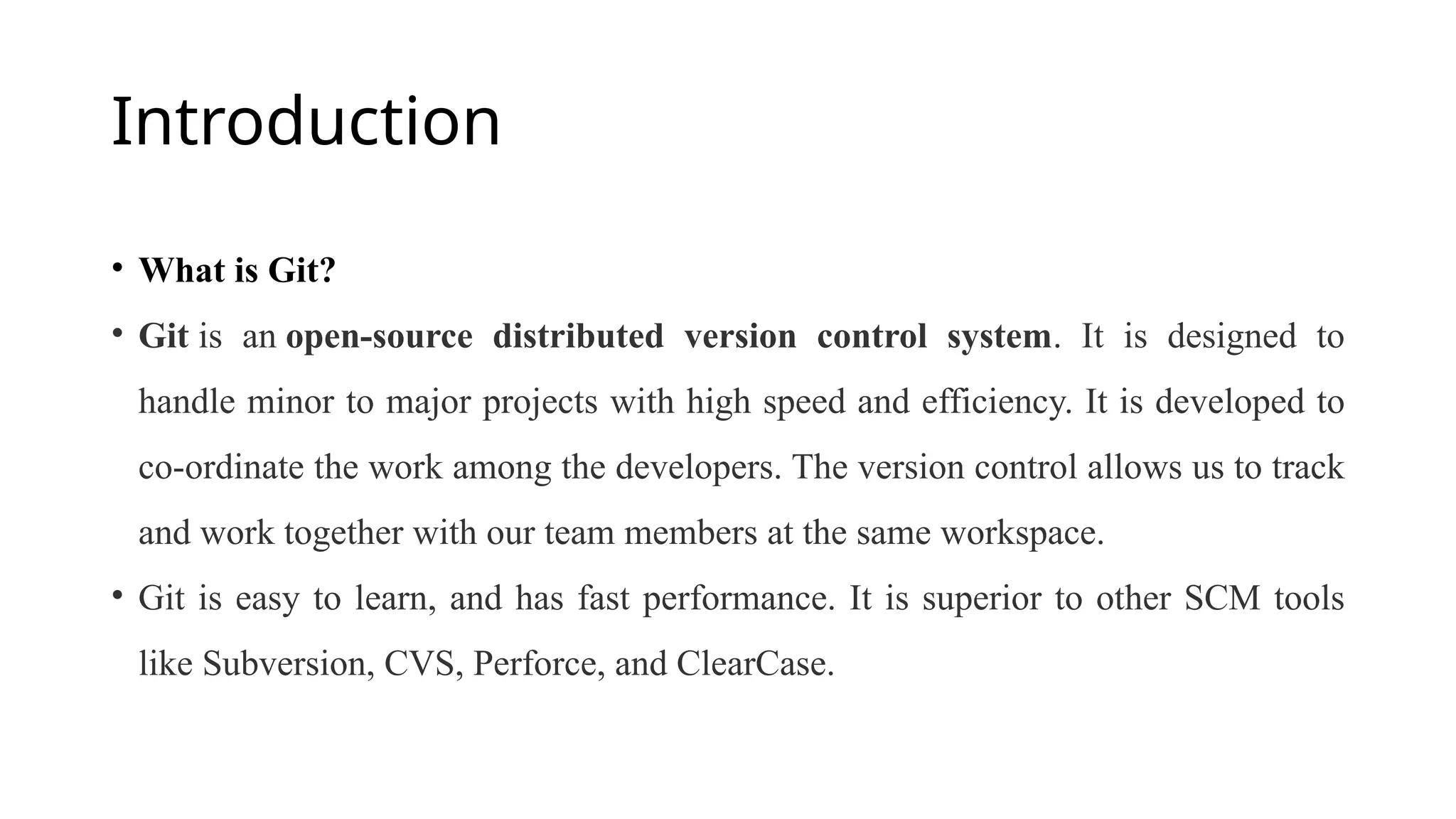 Introduction

• What is Git?

• Git is an open-source distributed version control system. It is designed to handle minor to major projects with high speed and efficiency. It is developed to co-ordinate the work among the developers. The version control allows us to track and work together with our team members at the same workspace.

• Git is easy to learn, and has fast performance. It is superior to other SCM tools like Subversion, CVS, Perforce, and ClearCase.